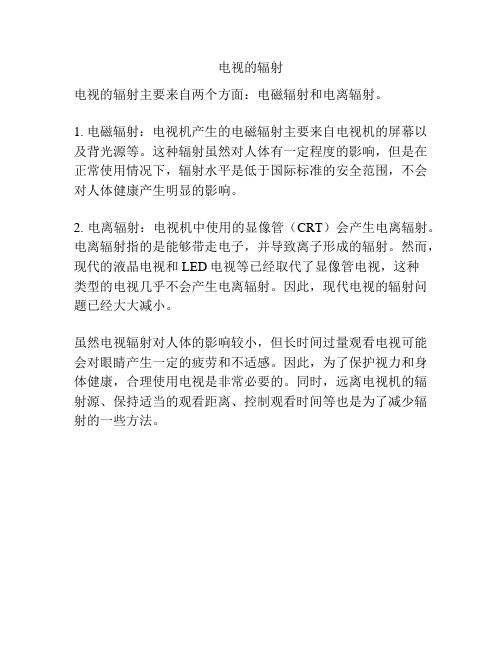 电视的辐射

电视的辐射主要来自两个方面：电磁辐射和电离辐射。

1. 电磁辐射：电视机产生的电磁辐射主要来自电视机的屏幕以及背光源等。这种辐射虽然对人体有一定程度的影响，但是在正常使用情况下，辐射水平是低于国际标准的安全范围，不会对人体健康产生明显的影响。

2. 电离辐射：电视机中使用的显像管（CRT）会产生电离辐射。电离辐射指的是能够带走电子，并导致离子形成的辐射。然而，现代的液晶电视和 LED 电视等已经取代了显像管电视，这种类型的电视几乎不会产生电离辐射。因此，现代电视的辐射问题已经大大减小。

虽然电视辐射对人体的影响较小，但长时间过量观看电视可能会对眼睛产生一定的疲劳和不适感。因此，为了保护视力和身体健康，合理使用电视是非常必要的。同时，远离电视机的辐射源、保持适当的观看距离、控制观看时间等也是为了减少辐射的一些方法。